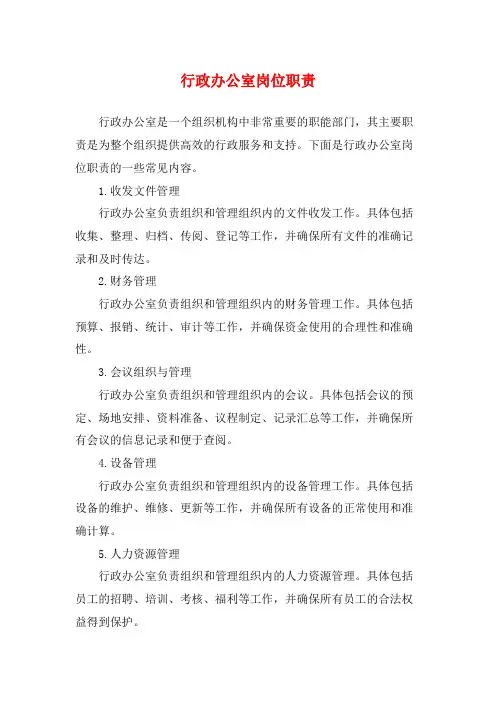 行政办公室岗位职责

行政办公室是一个组织机构中非常重要的职能部门，其主要职责是为整个组织提供高效的行政服务和支持。下面是行政办公室岗位职责的一些常见内容。

1.收发文件管理

行政办公室负责组织和管理组织内的文件收发工作。具体包括收集、整理、归档、传阅、登记等工作，并确保所有文件的准确记录和及时传达。

2.财务管理

行政办公室负责组织和管理组织内的财务管理工作。具体包括预算、报销、统计、审计等工作，并确保资金使用的合理性和准确性。

3.会议组织与管理

行政办公室负责组织和管理组织内的会议。具体包括会议的预定、场地安排、资料准备、议程制定、记录汇总等工作，并确保所有会议的信息记录和便于查阅。

4.设备管理

行政办公室负责组织和管理组织内的设备管理工作。具体包括设备的维护、维修、更新等工作，并确保所有设备的正常使用和准确计算。

5.人力资源管理

行政办公室负责组织和管理组织内的人力资源管理。具体包括员工的招聘、培训、考核、福利等工作，并确保所有员工的合法权益得到保护。